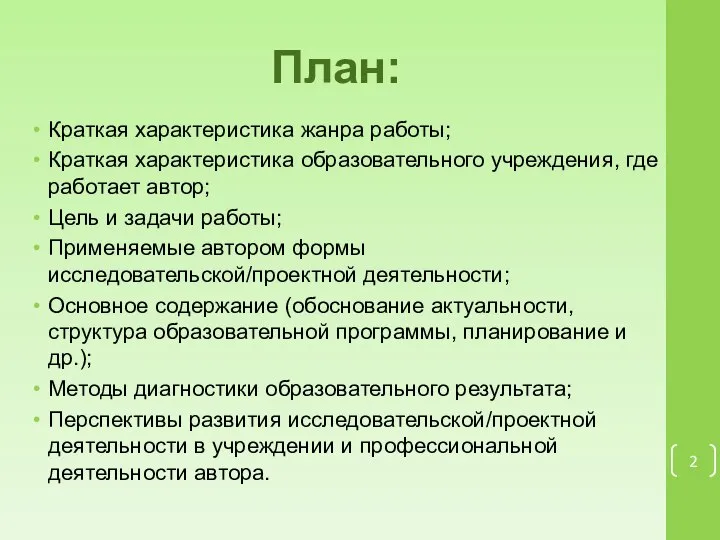 План:

• Краткая характеристика жанра работы;
• Краткая характеристика образовательного учреждения, где работает автор;
• Цель и задачи работы;
• Применяемые автором формы исследовательской/проектной деятельности;
• Основное содержание (обоснование актуальности, структура образовательной программы, планирование и др.);
• Методы диагностики образовательного результата;
• Перспективы развития исследовательской/проектной деятельности в учреждении и профессиональной деятельности автора.

2